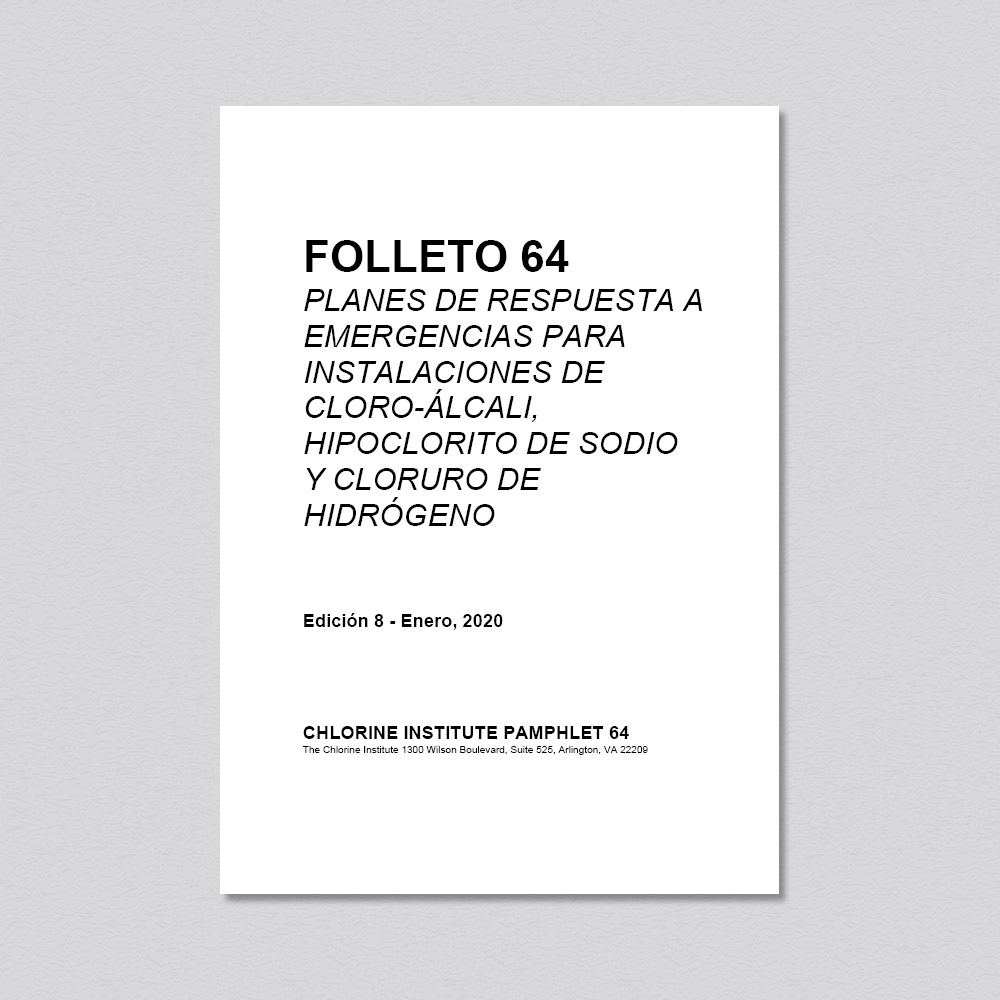 FOLLETO 64
PLANES DE RESPUESTA A EMERGENCIAS PARA INSTALACIONES DE CLORO-ÁLCALI, HIPOCLORITO DE SODIO Y CLORURO DE HIDRÓGENO

Edición 8 - Enero, 2020

CHLORINE INSTITUTE PAMPHLET 64
The Chlorine Institute 1300 Wilson Boulevard, Suite 525, Arlington, VA 22209